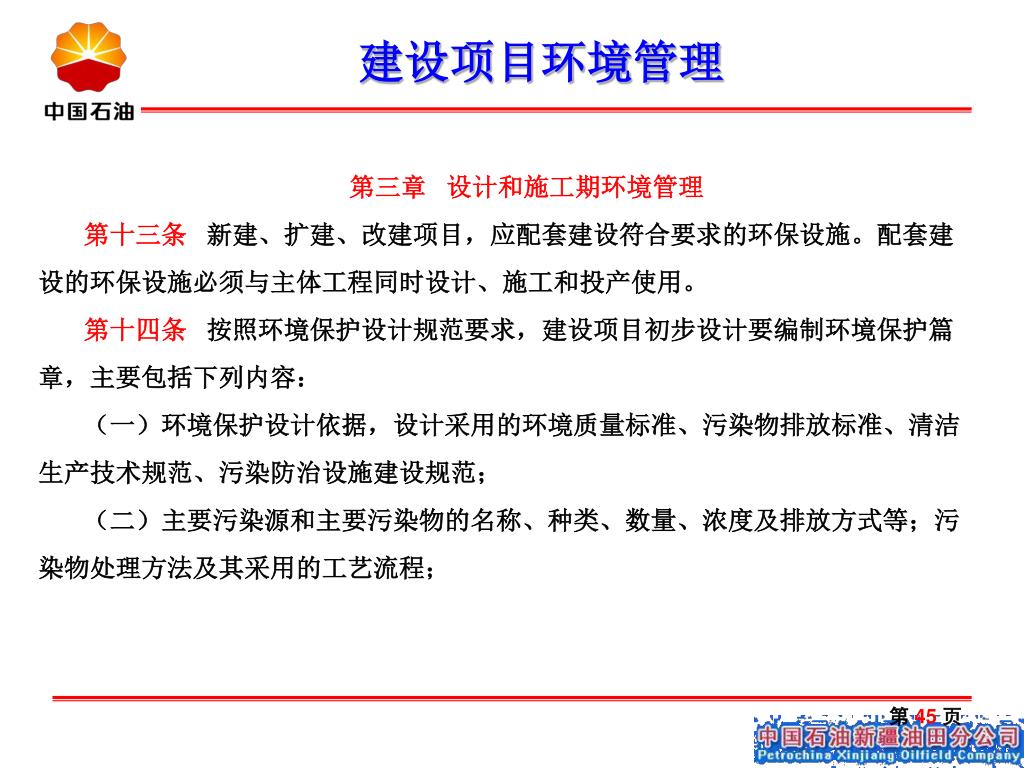 中国石油

建设项目环境管理

第三章　设计和施工期环境管理

第十三条　新建、扩建、改建项目，应配套建设符合要求的环保设施。配套建设的环保设施必须与主体工程同时设计、施工和投产使用。

第十四条　按照环境保护设计规范要求，建设项目初步设计要编制环境保护篇章，主要包括下列内容：

（一）环境保护设计依据，设计采用的环境质量标准、污染物排放标准、清洁生产技术规范、污染防治设施建设规范；

（二）主要污染源和主要污染物的名称、种类、数量、浓度及排放方式等；污染物处理方法及其采用的工艺流程；

第 45 页

中国石油新疆油田分公司
Petrochina Xinjiang Oilfield Company